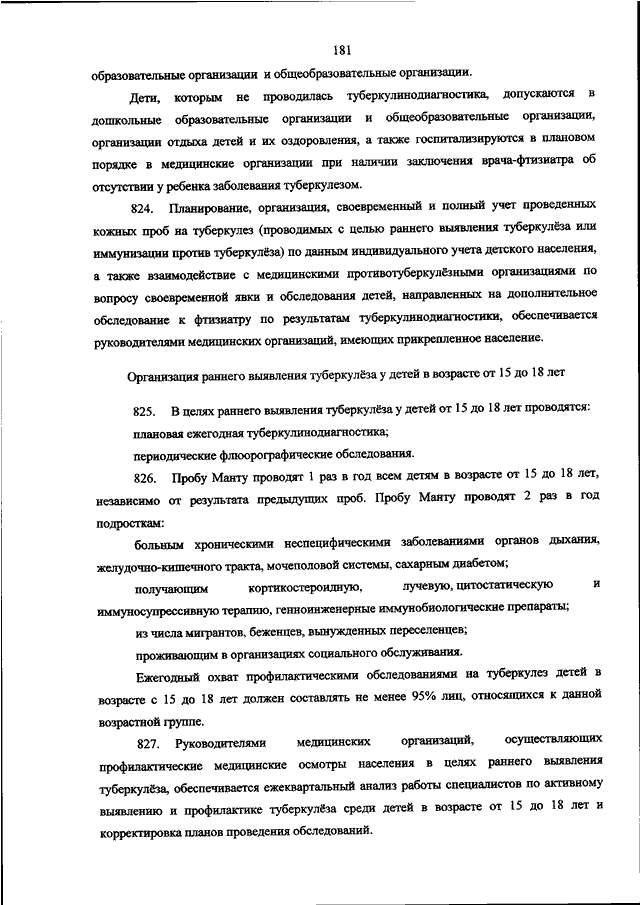 181

образовательные организации и общеобразовательные организации.

Дети, которым не проводилась туберкулинодиагностика, допускаются в дошкольные образовательные организации и общеобразовательные организации, организации отдыха детей и их оздоровления, а также госпитализируются в плановом порядке в медицинские организации при наличии заключения врача-фтизиатра об отсутствии у ребенка заболевания туберкулезом.

824. Планирование, организация, своевременный и полный учет проведенных кожных проб на туберкулез (проводимых с целью раннего выявления туберкулёза или иммунизации против туберкулёза) по данным индивидуального учета детского населения, а также взаимодействие с медицинскими противотуберкулёзными организациями по вопросу своевременной явки и обследования детей, направленных на дополнительное обследование к фтизиатру по результатам туберкулинодиагностики, обеспечивается руководителями медицинских организаций, имеющих прикрепленное население.

Организация раннего выявления туберкулёза у детей в возрасте от 15 до 18 лет

825. В целях раннего выявления туберкулёза у детей от 15 до 18 лет проводятся:

плановая ежегодная туберкулинодиагностика;

периодические флюорографические обследования.

826. Пробу Манту проводят 1 раз в год всем детям в возрасте от 15 до 18 лет, независимо от результата предыдущих проб. Пробу Манту проводят 2 раз в год подросткам:

больным хроническими неспецифическими заболеваниями органов дыхания, желудочно-кишечного тракта, мочеполовой системы, сахарным диабетом;

получающим кортикостероидную, лучевую, цитостатическую и иммуносупрессивную терапию, генноинженерные иммунобиологические препараты;

из числа мигрантов, беженцев, вынужденных переселенцев;

проживающим в организациях социального обслуживания.

Ежегодный охват профилактическими обследованиями на туберкулез детей в возрасте с 15 до 18 лет должен составлять не менее 95% лиц, относящихся к данной возрастной группе.

827. Руководителями медицинских организаций, осуществляющих профилактические медицинские осмотры населения в целях раннего выявления туберкулёза, обеспечивается ежеквартальный анализ работы специалистов по активному выявлению и профилактике туберкулёза среди детей в возрасте от 15 до 18 лет и корректировка планов проведения обследований.